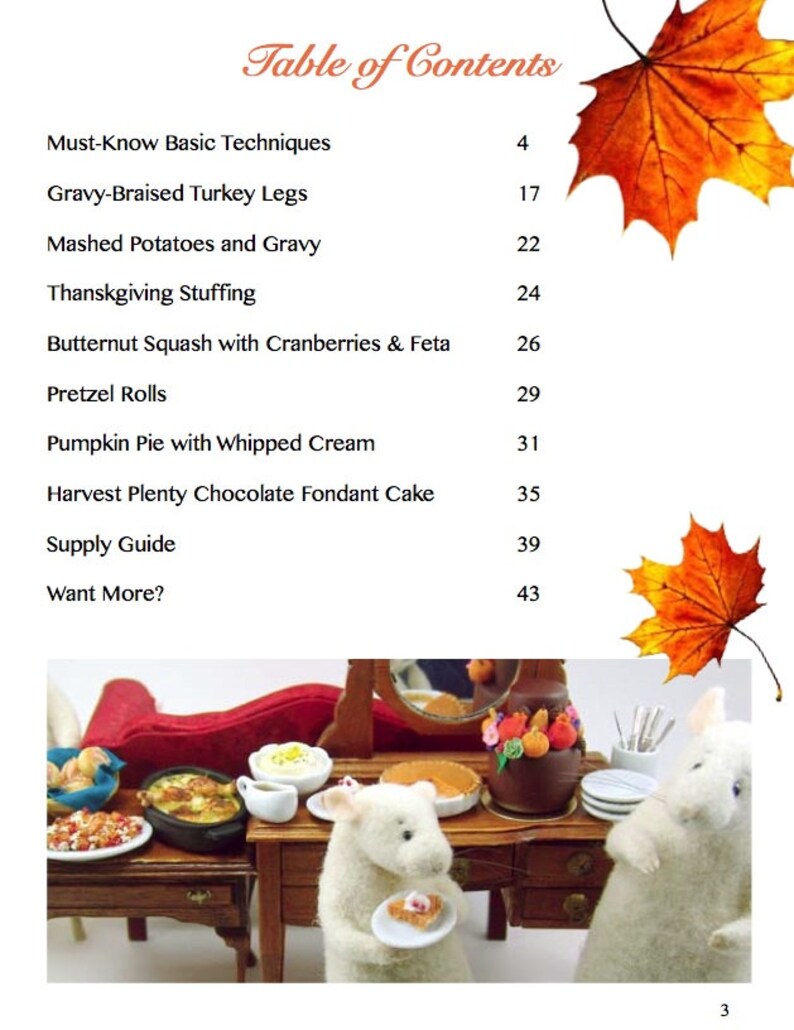 Table of Contents

| | |
|---|---|
| Must-Know Basic Techniques | 4 |
| Gravy-Braised Turkey Legs | 17 |
| Mashed Potatoes and Gravy | 22 |
| Thanskgiving Stuffing | 24 |
| Butternut Squash with Cranberries & Feta | 26 |
| Pretzel Rolls | 29 |
| Pumpkin Pie with Whipped Cream | 31 |
| Harvest Plenty Chocolate Fondant Cake | 35 |
| Supply Guide | 39 |
| Want More? | 43 |

3